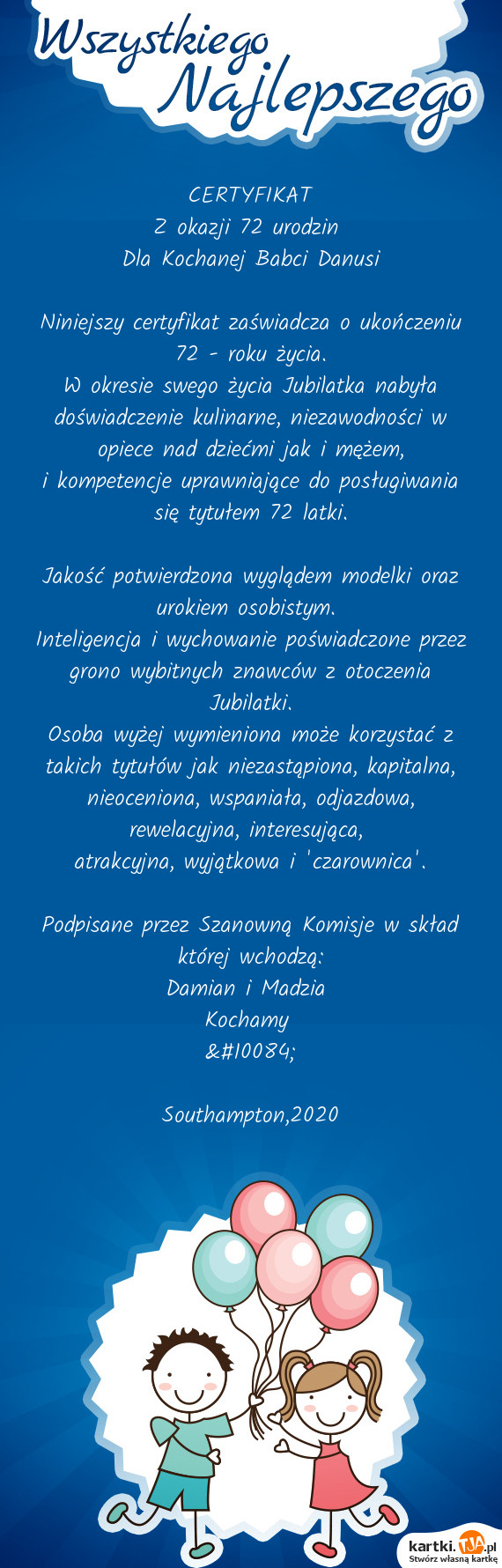 Wszystkiego Najlepszego

CERTYFIKAT
Z okazji 72 urodzin
Dla Kochanej Babci Danusi

Niniejszy certyfikat zaświadcza o ukończeniu 72 - roku życia.
W okresie swego życia Jubilatka nabyła doświadczenie kulinarne, niezawodności w opiece nad dziećmi jak i mężem,
i kompetencje uprawniające do posługiwania się tytułem 72 latki.

Jakość potwierdzona wyglądem modelki oraz urokiem osobistym.
Inteligencja i wychowanie poświadczone przez grono wybitnych znawców z otoczenia Jubilatki.
Osoba wyżej wymieniona może korzystać z takich tytułów jak niezastąpiona, kapitalna, nieoceniona, wspaniała, odjazdowa, rewelacyjna, interesująca,
atrakcyjna, wyjątkowa i 'czarownica'.

Podpisane przez Szanowną Komisje w skład której wchodzą:
Damian i Madzia
Kochamy
&#10084;

Southampton,2020

kartki.tja.pl
Stwórz własną kartkę